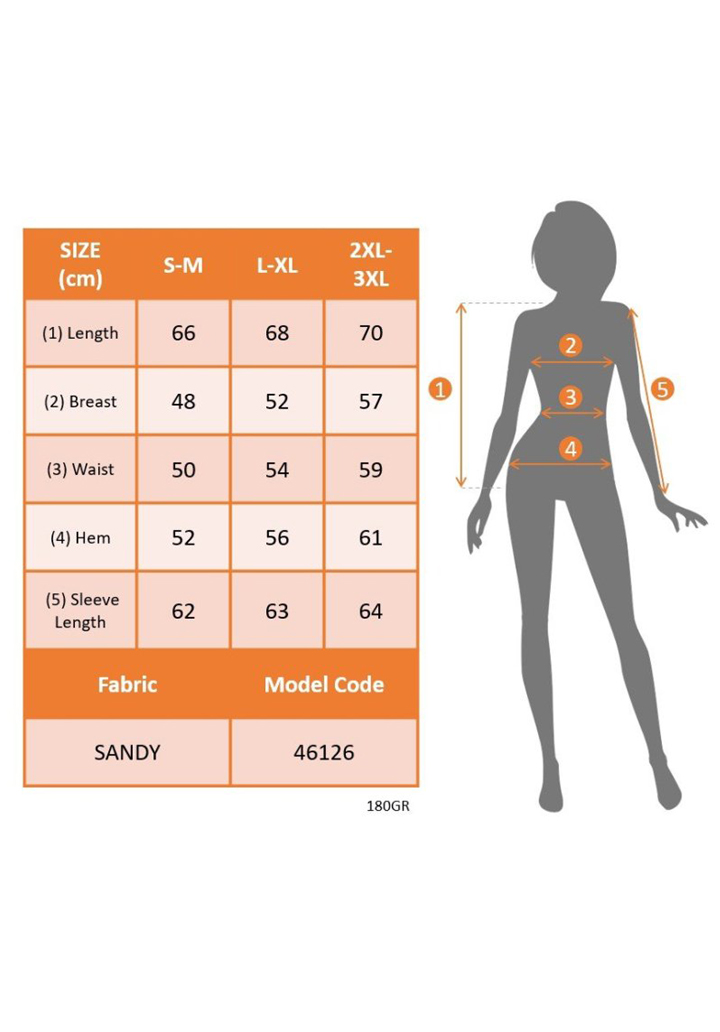 | SIZE (cm) | S-M | L-XL | 2XL-3XL |
|---|---|---|---|
| (1) Length | 66 | 68 | 70 |
| (2) Breast | 48 | 52 | 57 |
| (3) Waist | 50 | 54 | 59 |
| (4) Hem | 52 | 56 | 61 |
| (5) Sleeve Length | 62 | 63 | 64 |

| Fabric | Model Code |
|---|---|
| SANDY | 46126 |

180GR

1
2
3
4
5